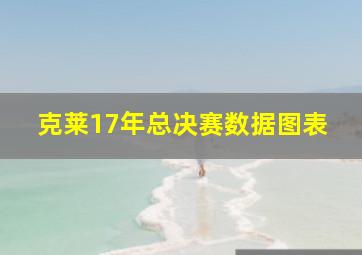 克莱17年总决赛数据图表